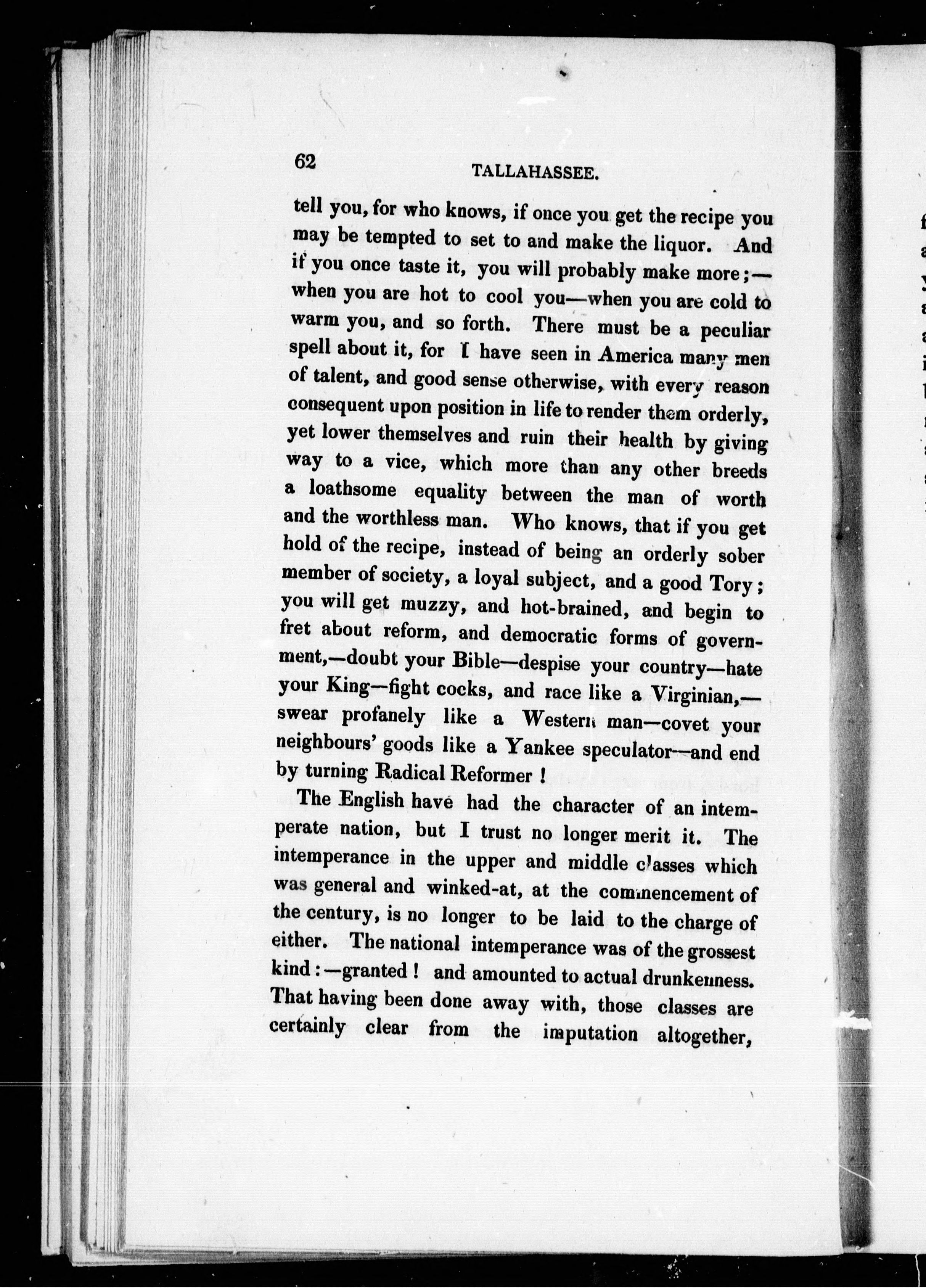 62 TALLAHASSEE.

tell you, for who knows, if once you get the recipe you may be tempted to set to and make the liquor. And if you once taste it, you will probably make more;—when you are hot to cool you—when you are cold to warm you, and so forth. There must be a peculiar spell about it, for I have seen in America many men of talent, and good sense otherwise, with every reason consequent upon position in life to render them orderly, yet lower themselves and ruin their health by giving way to a vice, which more than any other breeds a loathsome equality between the man of worth and the worthless man. Who knows, that if you get hold of the recipe, instead of being an orderly sober member of society, a loyal subject, and a good Tory; you will get muzzy, and hot-brained, and begin to fret about reform, and democratic forms of government,—doubt your Bible—despise your country—hate your King—fight cocks, and race like a Virginian,—swear profanely like a Western man—covet your neighbours' goods like a Yankee speculator—and end by turning Radical Reformer!

The English have had the character of an intemperate nation, but I trust no longer merit it. The intemperance in the upper and middle classes which was general and winked-at, at the commencement of the century, is no longer to be laid to the charge of either. The national intemperance was of the grossest kind:—granted! and amounted to actual drunkenness. That having been done away with, those classes are certainly clear from the imputation altogether,